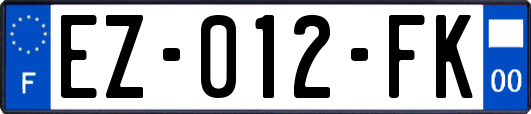 F
EZ-012-FK
00